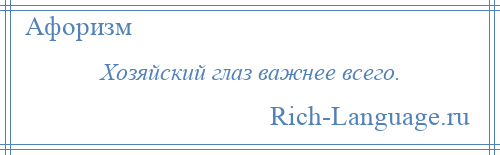 Афоризм

Хозяйский глаз важнее всего.

Rich-Language.ru